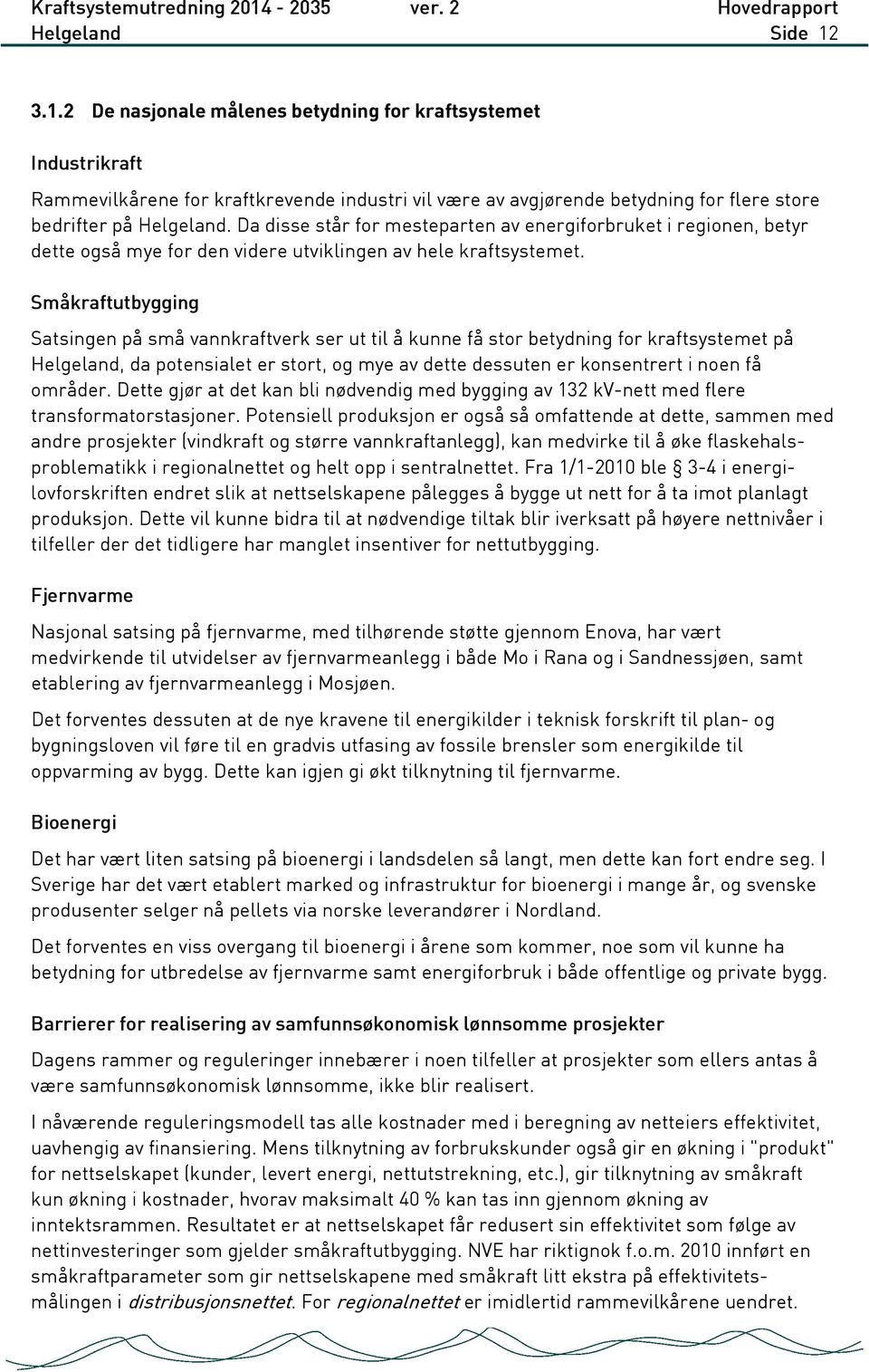 Kraftsystemutredning 2014 - 2035 ver. 2 Hovedrapport
Helgeland Side 12

3.1.2 De nasjonale målenes betydning for kraftsystemet

Industrikraft

Rammevilkårene for kraftkrevende industri vil være av avgjørende betydning for flere store bedrifter på Helgeland. Da disse står for mesteparten av energiforbruket i regionen, betyr dette også mye for den videre utviklingen av hele kraftsystemet.

Småkraftutbygging

Satsingen på små vannkraftverk ser ut til å kunne få stor betydning for kraftsystemet på Helgeland, da potensialet er stort, og mye av dette dessuten er konsentrert i noen få områder. Dette gjør at det kan bli nødvendig med bygging av 132 kV-nett med flere transformatorstasjoner. Potensiell produksjon er også så omfattende at dette, sammen med andre prosjekter (vindkraft og større vannkraftanlegg), kan medvirke til å øke flaskehalsproblematikk i regionalnettet og helt opp i sentralnettet. Fra 1/1-2010 ble § 3-4 i energilovforskriften endret slik at nettselskapene pålegges å bygge ut nett for å ta imot planlagt produksjon. Dette vil kunne bidra til at nødvendige tiltak blir iverksatt på høyere nettnivåer i tilfeller der det tidligere har manglet insentiver for nettutbygging.

Fjernvarme

Nasjonal satsing på fjernvarme, med tilhørende støtte gjennom Enova, har vært medvirkende til utvidelser av fjernvarmeanlegg i både Mo i Rana og i Sandnessjøen, samt etablering av fjernvarmeanlegg i Mosjøen.

Det forventes dessuten at de nye kravene til energikilder i teknisk forskrift til plan- og bygningsloven vil føre til en gradvis utfasing av fossile brensler som energikilde til oppvarming av bygg. Dette kan igjen gi økt tilknytning til fjernvarme.

Bioenergi

Det har vært liten satsing på bioenergi i landsdelen så langt, men dette kan fort endre seg. I Sverige har det vært etablert marked og infrastruktur for bioenergi i mange år, og svenske produsenter selger nå pellets via norske leverandører i Nordland.

Det forventes en viss overgang til bioenergi i årene som kommer, noe som vil kunne ha betydning for utbredelse av fjernvarme samt energiforbruk i både offentlige og private bygg.

Barrierer for realisering av samfunnsøkonomisk lønnsomme prosjekter

Dagens rammer og reguleringer innebærer i noen tilfeller at prosjekter som ellers antas å være samfunnsøkonomisk lønnsomme, ikke blir realisert.

I nåværende reguleringsmodell tas alle kostnader med i beregning av netteiers effektivitet, uavhengig av finansiering. Mens tilknytning av forbrukskunder også gir en økning i "produkt" for nettselskapet (kunder, levert energi, nettutstrekning, etc.), gir tilknytning av småkraft kun økning i kostnader, hvorav maksimalt 40 % kan tas inn gjennom økning av inntektsrammen. Resultatet er at nettselskapet får redusert sin effektivitet som følge av nettinvesteringer som gjelder småkraftutbygging. NVE har riktignok f.o.m. 2010 innført en småkraftparameter som gir nettselskapene med småkraft litt ekstra på effektivitetsmålingen i distribusjonsnettet. For regionalnettet er imidlertid rammevilkårene uendret.